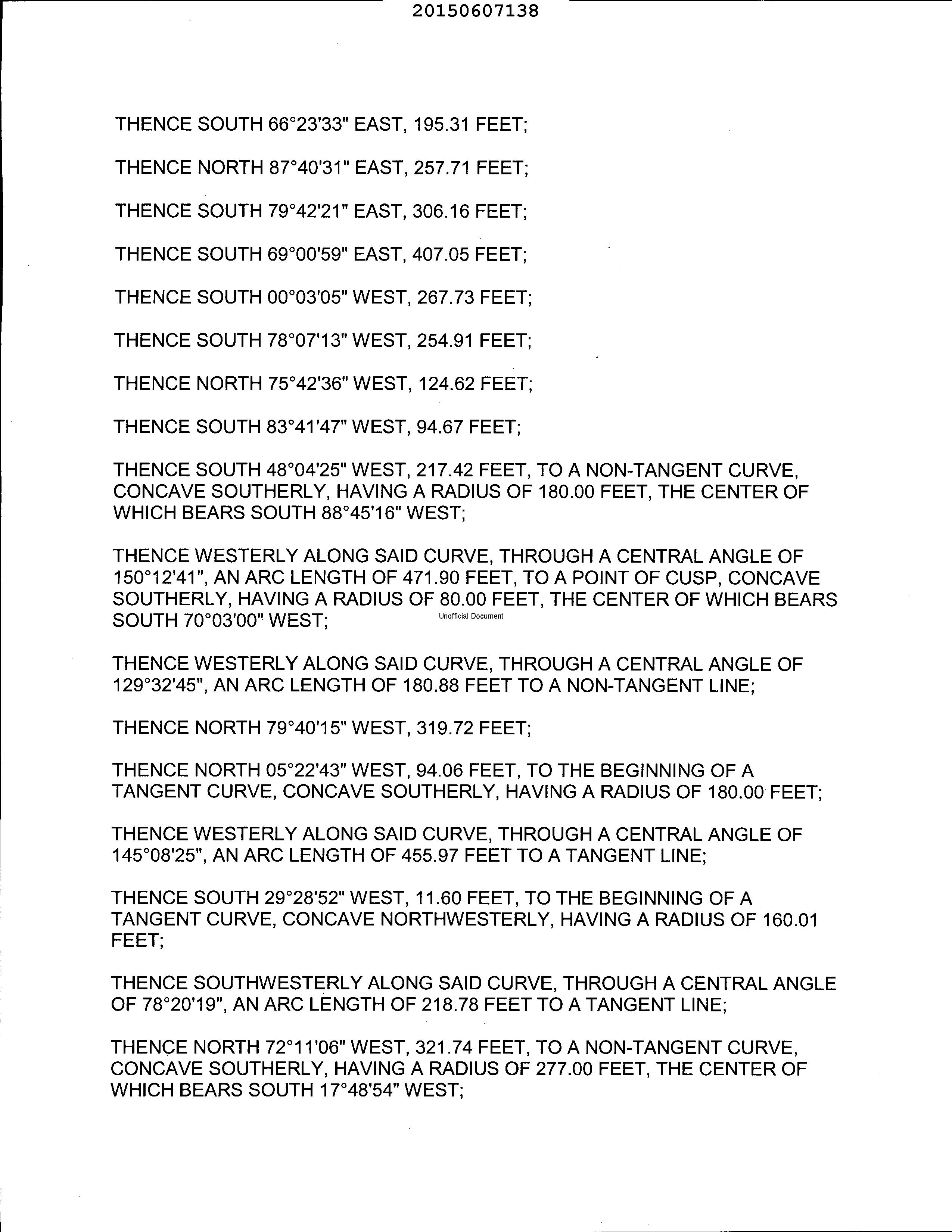 20150607138

THENCE SOUTH 66°23'33" EAST, 195.31 FEET;

THENCE NORTH 87°40'31" EAST, 257.71 FEET;

THENCE SOUTH 79°42'21" EAST, 306.16 FEET;

THENCE SOUTH 69°00'59" EAST, 407.05 FEET;

THENCE SOUTH 00°03'05" WEST, 267.73 FEET;

THENCE SOUTH 78°07'13" WEST, 254.91 FEET;

THENCE NORTH 75°42'36" WEST, 124.62 FEET;

THENCE SOUTH 83°41'47" WEST, 94.67 FEET;

THENCE SOUTH 48°04'25" WEST, 217.42 FEET, TO A NON-TANGENT CURVE, CONCAVE SOUTHERLY, HAVING A RADIUS OF 180.00 FEET, THE CENTER OF WHICH BEARS SOUTH 88°45'16" WEST;

THENCE WESTERLY ALONG SAID CURVE, THROUGH A CENTRAL ANGLE OF 150°12'41", AN ARC LENGTH OF 471.90 FEET, TO A POINT OF CUSP, CONCAVE SOUTHERLY, HAVING A RADIUS OF 80.00 FEET, THE CENTER OF WHICH BEARS SOUTH 70°03'00" WEST;

Unofficial Document

THENCE WESTERLY ALONG SAID CURVE, THROUGH A CENTRAL ANGLE OF 129°32'45", AN ARC LENGTH OF 180.88 FEET TO A NON-TANGENT LINE;

THENCE NORTH 79°40'15" WEST, 319.72 FEET;

THENCE NORTH 05°22'43" WEST, 94.06 FEET, TO THE BEGINNING OF A TANGENT CURVE, CONCAVE SOUTHERLY, HAVING A RADIUS OF 180.00 FEET;

THENCE WESTERLY ALONG SAID CURVE, THROUGH A CENTRAL ANGLE OF 145°08'25", AN ARC LENGTH OF 455.97 FEET TO A TANGENT LINE;

THENCE SOUTH 29°28'52" WEST, 11.60 FEET, TO THE BEGINNING OF A TANGENT CURVE, CONCAVE NORTHWESTERLY, HAVING A RADIUS OF 160.01 FEET;

THENCE SOUTHWESTERLY ALONG SAID CURVE, THROUGH A CENTRAL ANGLE OF 78°20'19", AN ARC LENGTH OF 218.78 FEET TO A TANGENT LINE;

THENCE NORTH 72°11'06" WEST, 321.74 FEET, TO A NON-TANGENT CURVE, CONCAVE SOUTHERLY, HAVING A RADIUS OF 277.00 FEET, THE CENTER OF WHICH BEARS SOUTH 17°48'54" WEST;